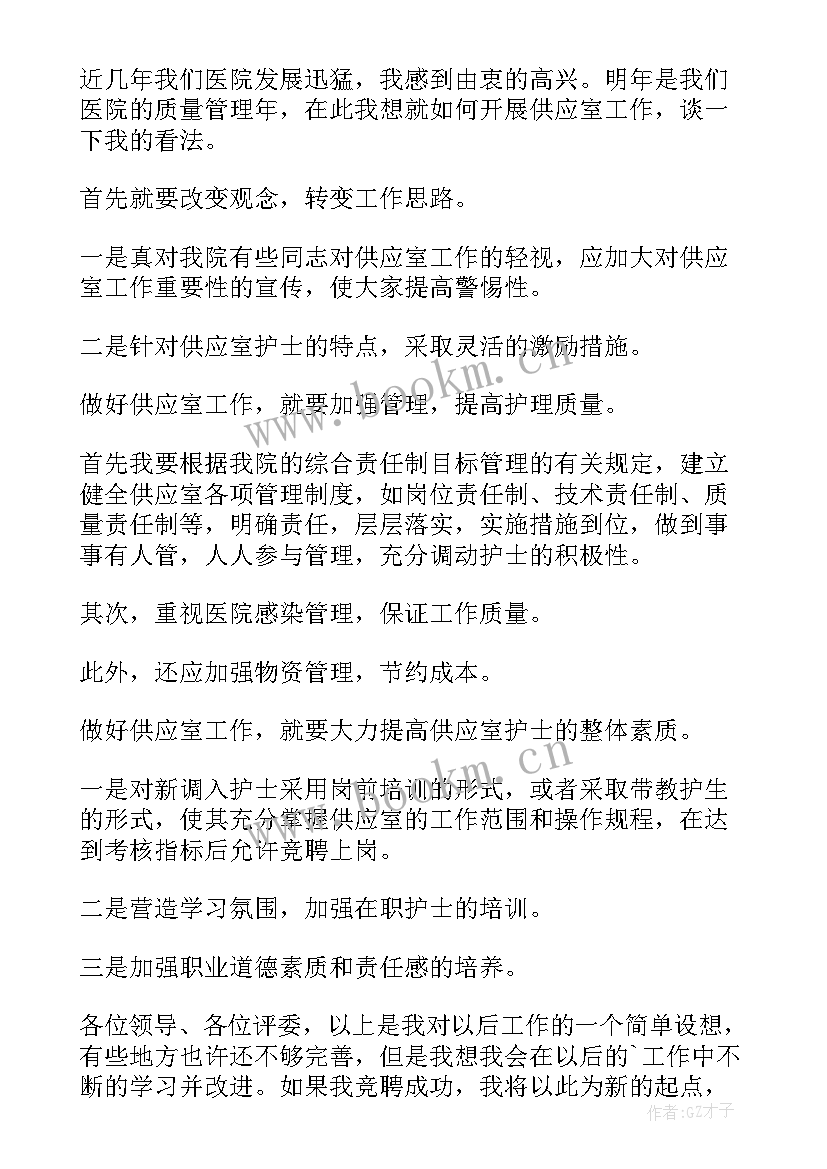 近几年我们医院发展迅猛，我感到由衷的高兴。明年是我们医院的质量管理年，在此我想就如何开展供应室工作，谈一下我的看法。

首先就要改变观念，转变工作思路。

一是真对我院有些同志对供应室工作的轻视，应加大对供应室工作重要性的宣传，使大家提高警惕性。

二是针对供应室护士的特点，采取灵活的激励措施。

做好供应室工作，就要加强管理，提高护理质量。

首先我要根据我院的综合责任制目标管理的有关规定，建立健全供应室各项管理制度，如岗位责任制、技术责任制、质量责任制等，明确责任，层层落实，实施措施到位，做到事事有人管，人人参与管理，充分调动护士的积极性。

其次，重视医院感染管理，保证工作质量。

此外，还应加强物资管理，节约成本。

做好供应室工作，就要大力提高供应室护士的整体素质。

一是对新调入护士采用岗前培训的形式，或者采取带教护生的形式，使其充分掌握供应室的工作范围和操作规程，在达到考核指标后允许竞聘上岗。

二是营造学习氛围，加强在职护士的培训。

三是加强职业道德素质和责任感的培养。

各位领导、各位评委，以上是我对以后工作的一个简单设想，有些地方也许还不够完善，但是我想我会在以后的`工作中不断的学习并改进。如果我竞聘成功，我将以此为新的起点，

www.bookm.com

作者：GZ才子